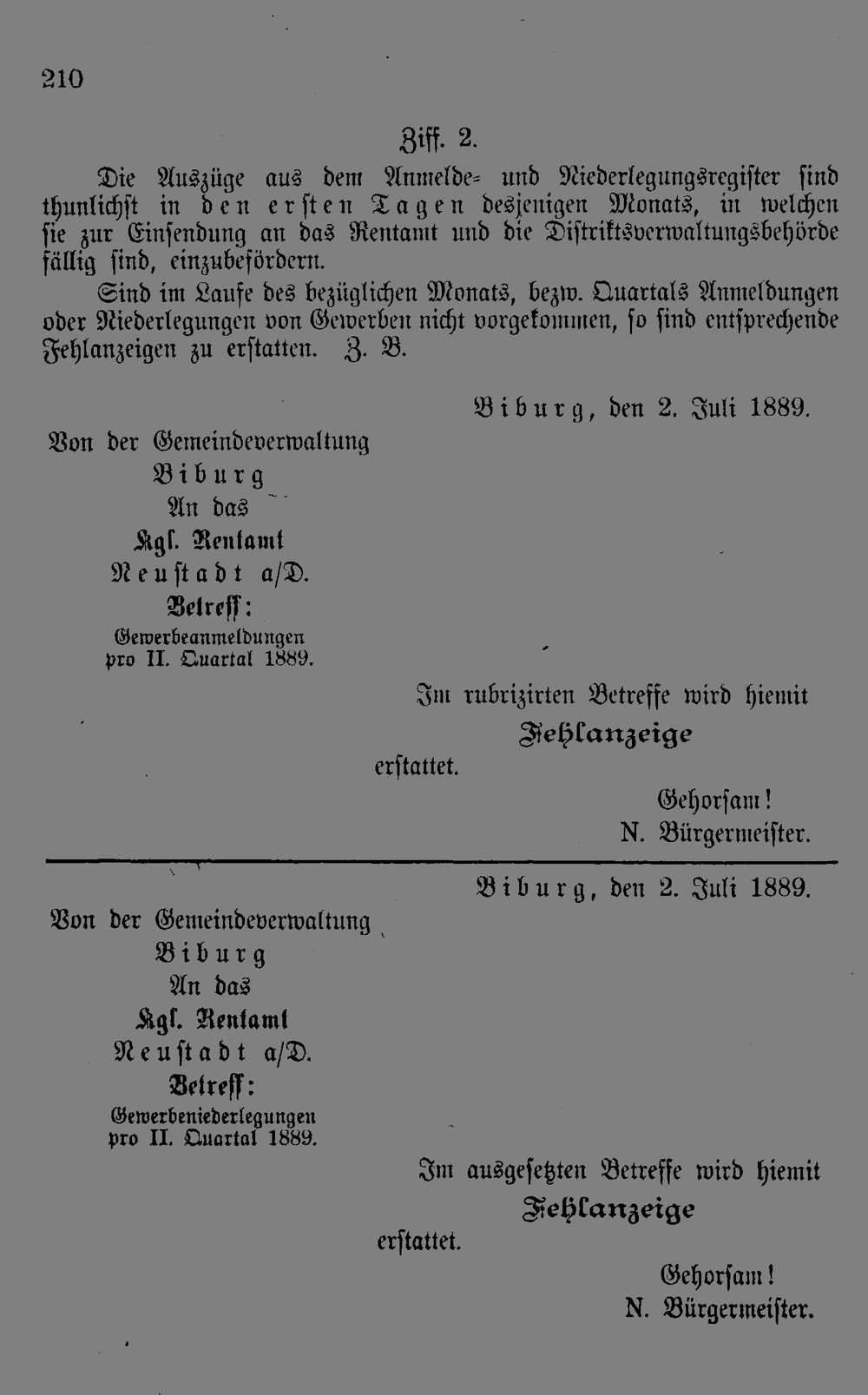 210

Ziff. 2.

Die Auszüge aus dem Anmelde- und Niederlegungsregister sind thunlichst in den ersten Tagen desjenigen Monats, in welchen sie zur Einsendung an das Rentamt und die Distriktsverwaltungsbehörde fällig sind, einzubefördern.

Sind im Laufe des bezüglichen Monats, bezw. Quartals Anmeldungen oder Niederlegungen von Gewerben nicht vorgekommen, so sind entsprechende Fehlanzeigen zu erstatten. Z. B.

Biburg, den 2. Juli 1889.

Von der Gemeindeverwaltung
Biburg
An das
Kgl. Rentamt
Neustadt a/D.
Betreff:
Gewerbeanmeldungen
pro II. Quartal 1889.

Im rubrizirten Betreffe wird hiemit
Fehlanzeige
erstattet.

Gehorsam!
N. Bürgermeister.

Biburg, den 2. Juli 1889.

Von der Gemeindeverwaltung
Biburg
An das
Kgl. Rentamt
Neustadt a/D.
Betreff:
Gewerbeniederlegungen
pro II. Quartal 1889.

Im ausgesetzten Betreffe wird hiemit
Fehlanzeige
erstattet.

Gehorsam!
N. Bürgermeister.